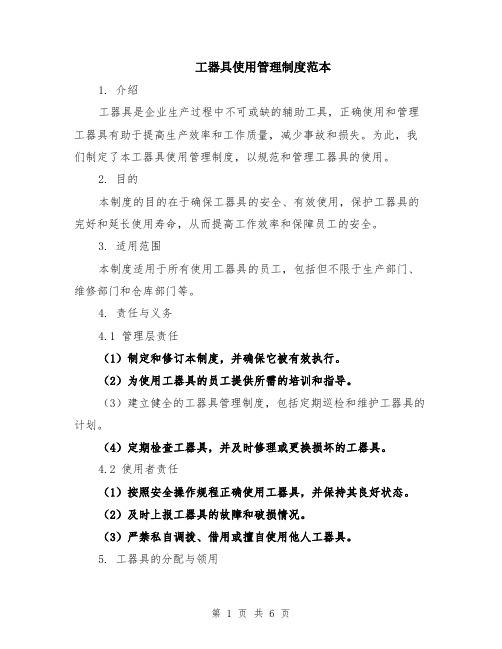 工器具使用管理制度范本

1. 介绍

工器具是企业生产过程中不可或缺的辅助工具，正确使用和管理工器具有助于提高生产效率和工作质量，减少事故和损失。为此，我们制定了本工器具使用管理制度，以规范和管理工器具的使用。

2. 目的

本制度的目的在于确保工器具的安全、有效使用，保护工器具的完好和延长使用寿命，从而提高工作效率和保障员工的安全。

3. 适用范围

本制度适用于所有使用工器具的员工，包括但不限于生产部门、维修部门和仓库部门等。

4. 责任与义务

4.1 管理层责任

（1）制定和修订本制度，并确保它被有效执行。

（2）为使用工器具的员工提供所需的培训和指导。

（3）建立健全的工器具管理制度，包括定期巡检和维护工器具的计划。

（4）定期检查工器具，并及时修理或更换损坏的工器具。

4.2 使用者责任

（1）按照安全操作规程正确使用工器具，并保持其良好状态。

（2）及时上报工器具的故障和破损情况。

（3）严禁私自调拨、借用或擅自使用他人工器具。

5. 工器具的分配与领用

第 1 页 共 6 页